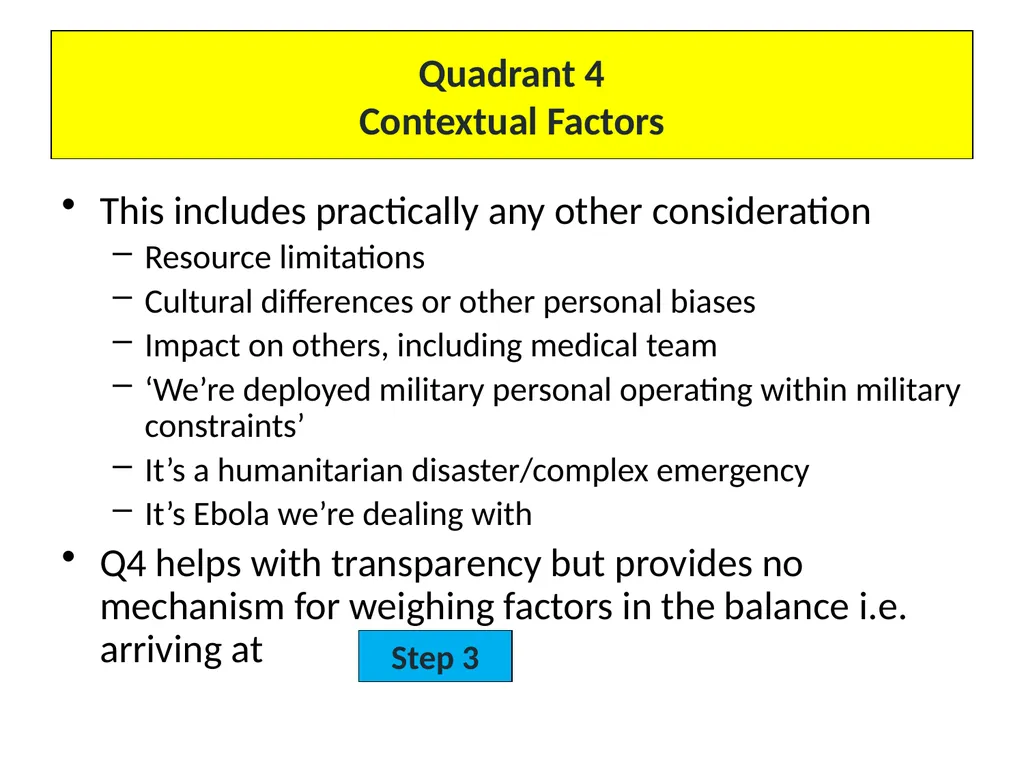 Quadrant 4
Contextual Factors

• This includes practically any other consideration
– Resource limitations
– Cultural differences or other personal biases
– Impact on others, including medical team
– ‘We’re deployed military personal operating within military constraints’
– It’s a humanitarian disaster/complex emergency
– It’s Ebola we’re dealing with
• Q4 helps with transparency but provides no mechanism for weighing factors in the balance i.e. arriving at

Step 3